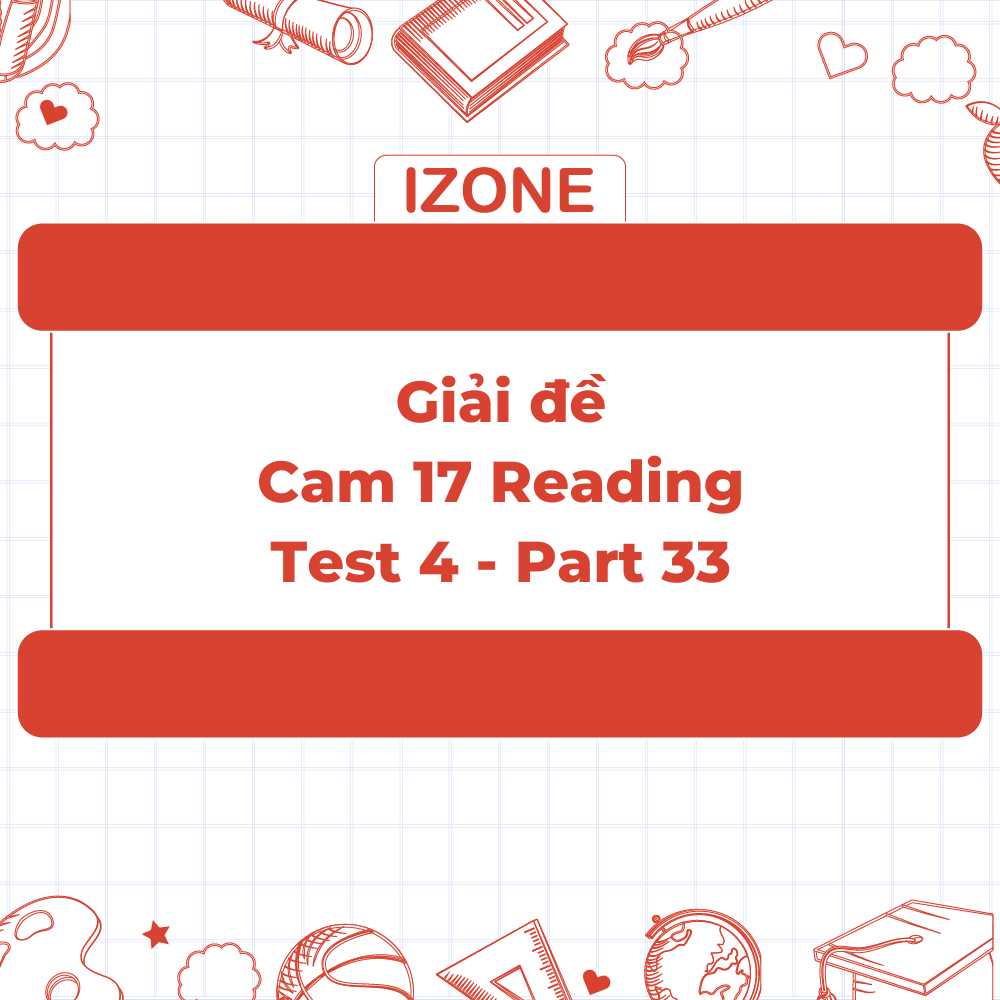 IZONE

Giải đề
Cam 17 Reading
Test 4 - Part 33